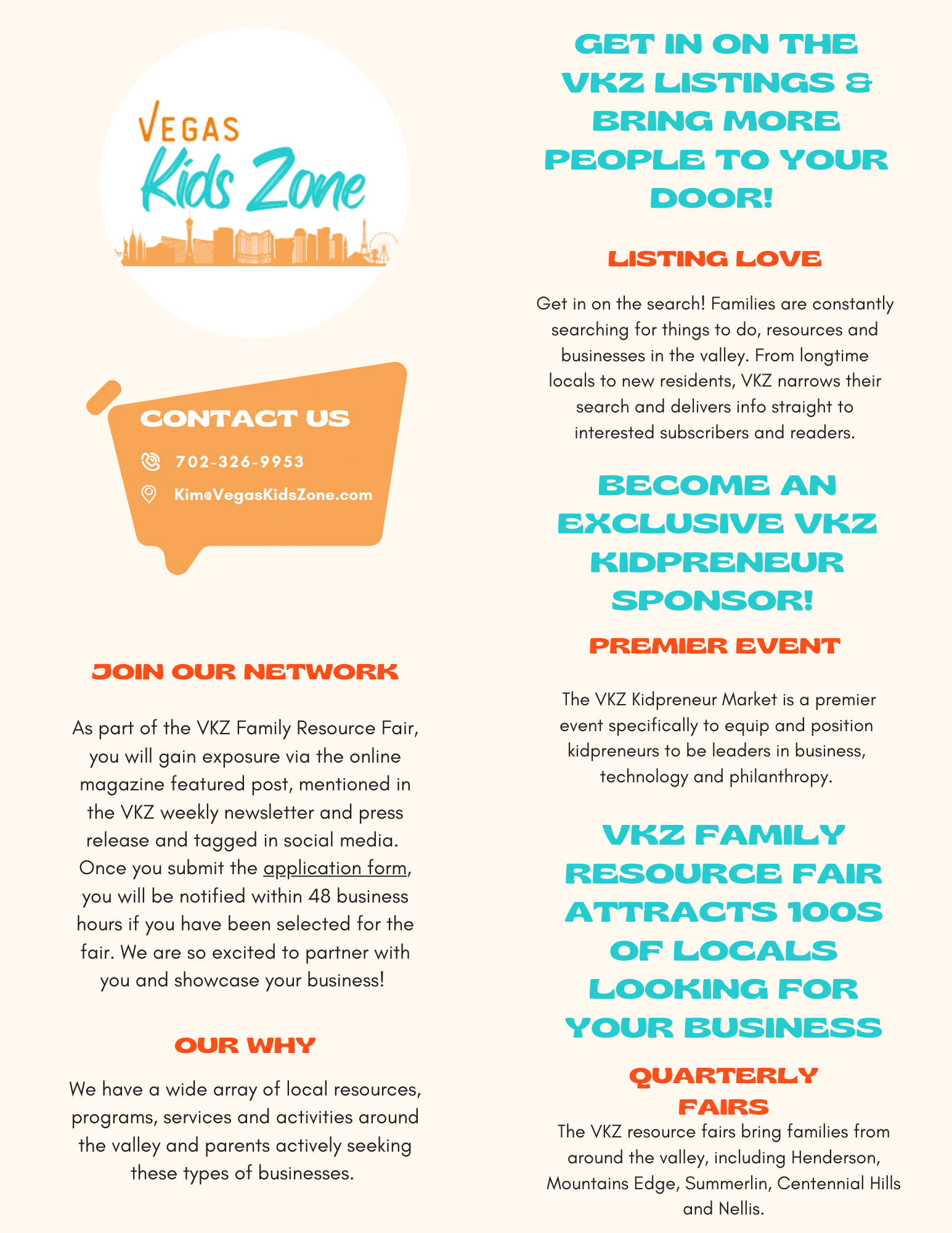 VEGAS
Kids Zone

CONTACT US

702-326-9953

Kim@VegasKidsZone.com

JOIN OUR NETWORK

As part of the VKZ Family Resource Fair, you will gain exposure via the online magazine featured post, mentioned in the VKZ weekly newsletter and press release and tagged in social media. Once you submit the application form, you will be notified within 48 business hours if you have been selected for the fair. We are so excited to partner with you and showcase your business!

OUR WHY

We have a wide array of local resources, programs, services and activities around the valley and parents actively seeking these types of businesses.

GET IN ON THE VKZ LISTINGS & BRING MORE PEOPLE TO YOUR DOOR!

LISTING LOVE

Get in on the search! Families are constantly searching for things to do, resources and businesses in the valley. From longtime locals to new residents, VKZ narrows their search and delivers info straight to interested subscribers and readers.

BECOME AN EXCLUSIVE VKZ KIDPRENEUR SPONSOR!

PREMIER EVENT

The VKZ Kidpreneur Market is a premier event specifically to equip and position kidpreneurs to be leaders in business, technology and philanthropy.

VKZ FAMILY RESOURCE FAIR ATTRACTS 100S OF LOCALS LOOKING FOR YOUR BUSINESS

QUARTERLY FAIRS

The VKZ resource fairs bring families from around the valley, including Henderson, Mountains Edge, Summerlin, Centennial Hills and Nellis.